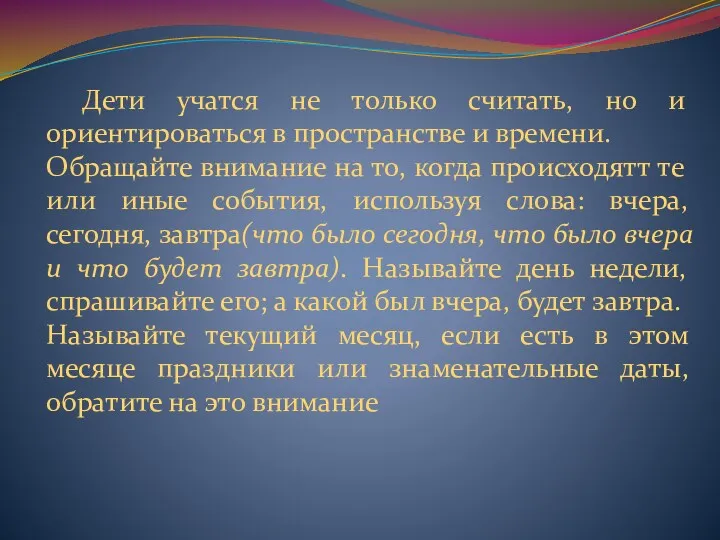 Дети учатся не только считать, но и ориентироваться в пространстве и времени.
Обращайте внимание на то, когда происходятт те или иные события, используя слова: вчера, сегодня, завтра(что было сегодня, что было вчера и что будет завтра). Называйте день недели, спрашивайте его; а какой был вчера, будет завтра.
Называйте текущий месяц, если есть в этом месяце праздники или знаменательные даты, обратите на это внимание